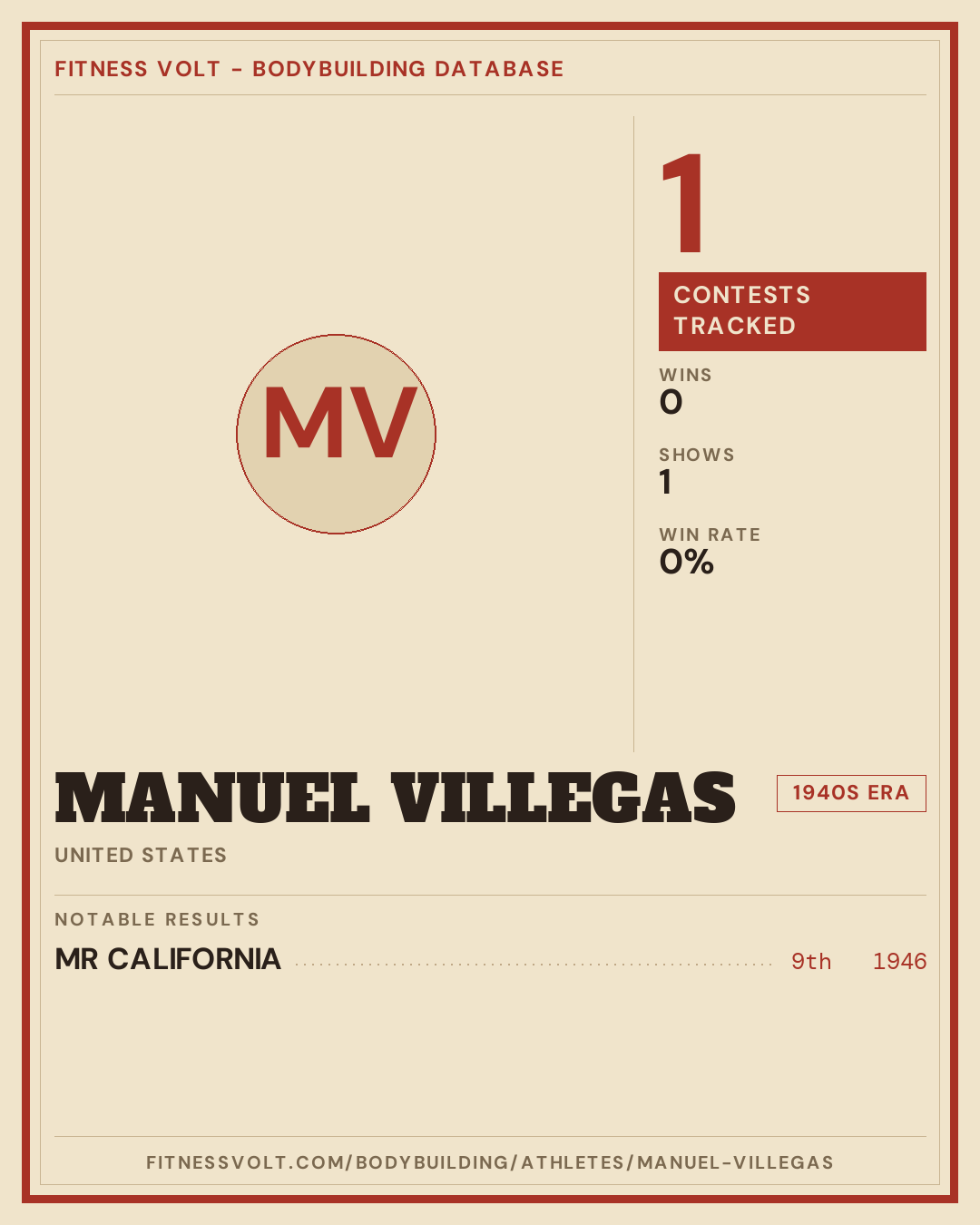 FITNESS VOLT - BODYBUILDING DATABASE

MV

1

CONTESTS TRACKED

WINS
0

SHOWS
1

WIN RATE
0%

MANUEL VILLEGAS

1940S ERA

UNITED STATES

NOTABLE RESULTS

MR CALIFORNIA 9th 1946

FITNESSVOLT.COM/BODYBUILDING/ATHLETES/MANUEL-VILLEGAS